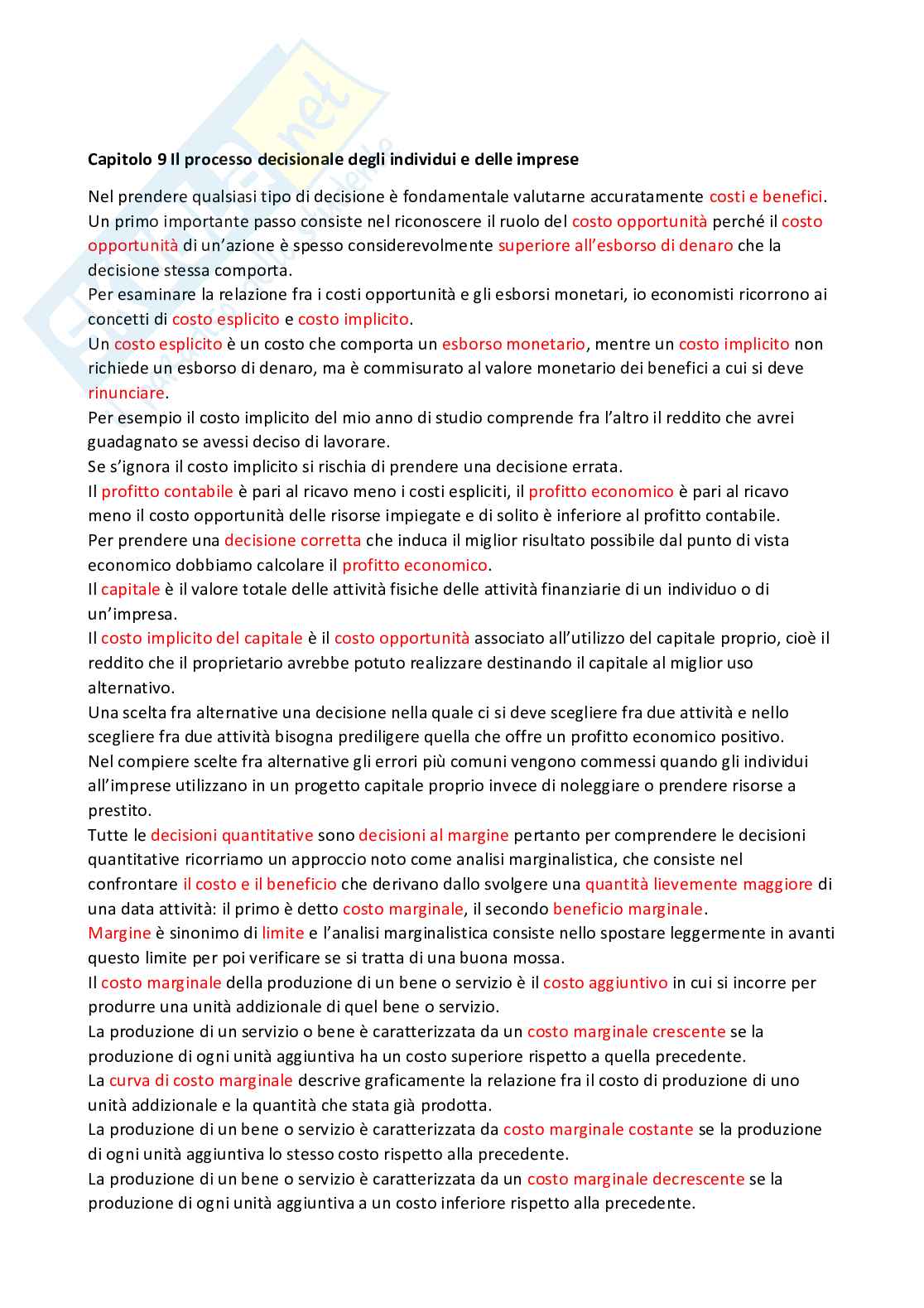 Capitolo 9 Il processo decisionale degli individui e delle imprese

Nel prendere qualsiasi tipo di decisione è fondamentale valutarne accuratamente costi e benefici. Un primo importante passo consiste nel riconoscere il ruolo del costo opportunità perché il costo opportunità di un'azione è spesso considerevolmente superiore all'esborso di denaro che la decisione stessa comporta.
Per esaminare la relazione fra i costi opportunità e gli esborsi monetari, io economisti ricorrono ai concetti di costo esplicito e costo implicito.
Un costo esplicito è un costo che comporta un esborso monetario, mentre un costo implicito non richiede un esborso di denaro, ma è commisurato al valore monetario dei benefici a cui si deve rinunciare.
Per esempio il costo implicito del mio anno di studio comprende fra l'altro il reddito che avrei guadagnato se avessi deciso di lavorare.
Se s'ignora il costo implicito si rischia di prendere una decisione errata.
Il profitto contabile è pari al ricavo meno i costi espliciti, il profitto economico è pari al ricavo meno il costo opportunità delle risorse impiegate e di solito è inferiore al profitto contabile.
Per prendere una decisione corretta che induca il miglior risultato possibile dal punto di vista economico dobbiamo calcolare il profitto economico.
Il capitale è il valore totale delle attività fisiche delle attività finanziarie di un individuo o di un'impresa.
Il costo implicito del capitale è il costo opportunità associato all'utilizzo del capitale proprio, cioè il reddito che il proprietario avrebbe potuto realizzare destinando il capitale al miglior uso alternativo.
Una scelta fra alternative una decisione nella quale ci si deve scegliere fra due attività e nello scegliere fra due attività bisogna prediligere quella che offre un profitto economico positivo.
Nel compiere scelte fra alternative gli errori più comuni vengono commessi quando gli individui all'imprese utilizzano in un progetto capitale proprio invece di noleggiare o prendere risorse a prestito.
Tutte le decisioni quantitative sono decisioni al margine pertanto per comprendere le decisioni quantitative ricorriamo un approccio noto come analisi marginalistica, che consiste nel confrontare il costo e il beneficio che derivano dallo svolgere una quantità lievemente maggiore di una data attività: il primo è detto costo marginale, il secondo beneficio marginale.
Margine è sinonimo di limite e l'analisi marginalistica consiste nello spostare leggermente in avanti questo limite per poi verificare se si tratta di una buona mossa.
Il costo marginale della produzione di un bene o servizio è il costo aggiuntivo in cui si incorre per produrre una unità addizionale di quel bene o servizio.
La produzione di un servizio o bene è caratterizzata da un costo marginale crescente se la produzione di ogni unità aggiuntiva ha un costo superiore rispetto a quella precedente.
La curva di costo marginale descrive graficamente la relazione fra il costo di produzione di uno unità addizionale e la quantità che stata già prodotta.
La produzione di un bene o servizio è caratterizzata da costo marginale costante se la produzione di ogni unità aggiuntiva lo stesso costo rispetto alla precedente.
La produzione di un bene o servizio è caratterizzata da un costo marginale decrescente se la produzione di ogni unità aggiuntiva a un costo inferiore rispetto alla precedente.